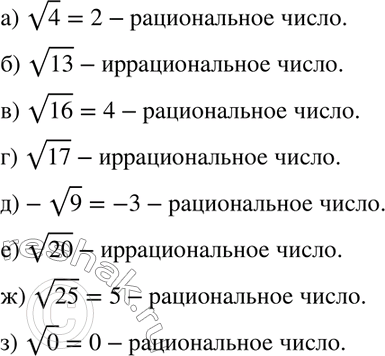 а) $\sqrt{4} = 2$ – рациональное число.

б) $\sqrt{13}$ – иррациональное число.

в) $\sqrt{16} = 4$ – рациональное число.

г) $\sqrt{17}$ – иррациональное число.

д) $-\sqrt{9} = -3$ – рациональное число.

е) $\sqrt{20}$ – иррациональное число.

ж) $\sqrt{25} = 5$ – рациональное число.

з) $\sqrt{0} = 0$ – рациональное число.

reshak.ru